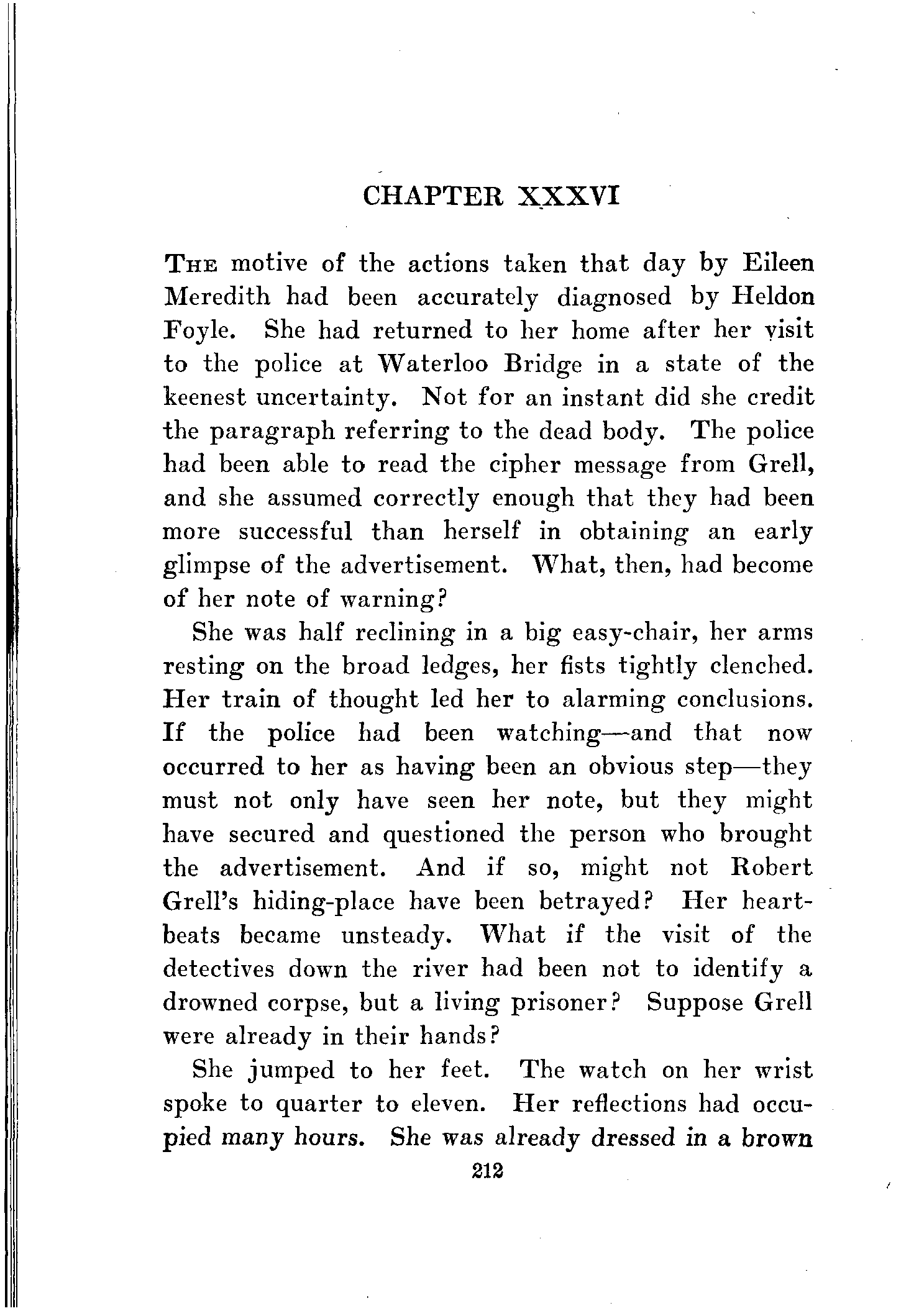 CHAPTER XXXVI

THE motive of the actions taken that day by Eileen Meredith had been accurately diagnosed by Heldon Foyle. She had returned to her home after her visit to the police at Waterloo Bridge in a state of the keenest uncertainty. Not for an instant did she credit the paragraph referring to the dead body. The police had been able to read the cipher message from Grell, and she assumed correctly enough that they had been more successful than herself in obtaining an early glimpse of the advertisement. What, then, had become of her note of warning?

She was half reclining in a big easy-chair, her arms resting on the broad ledges, her fists tightly clenched. Her train of thought led her to alarming conclusions. If the police had been watching—and that now occurred to her as having been an obvious step—they must not only have seen her note, but they might have secured and questioned the person who brought the advertisement. And if so, might not Robert Grell's hiding-place have been betrayed? Her heartbeats became unsteady. What if the visit of the detectives down the river had been not to identify a drowned corpse, but a living prisoner? Suppose Grell were already in their hands?

She jumped to her feet. The watch on her wrist spoke to quarter to eleven. Her reflections had occupied many hours. She was already dressed in a brown

212